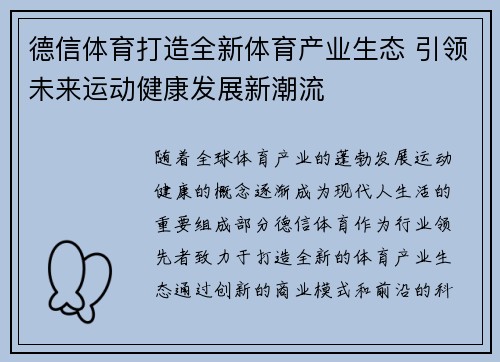 德信体育打造全新体育产业生态 引领未来运动健康发展新潮流

随着全球体育产业的蓬勃发展运动健康的概念逐渐成为现代人生活的重要组成部分德信体育作为行业领先者致力于打造全新的体育产业生态通过创新的商业模式和前沿的科